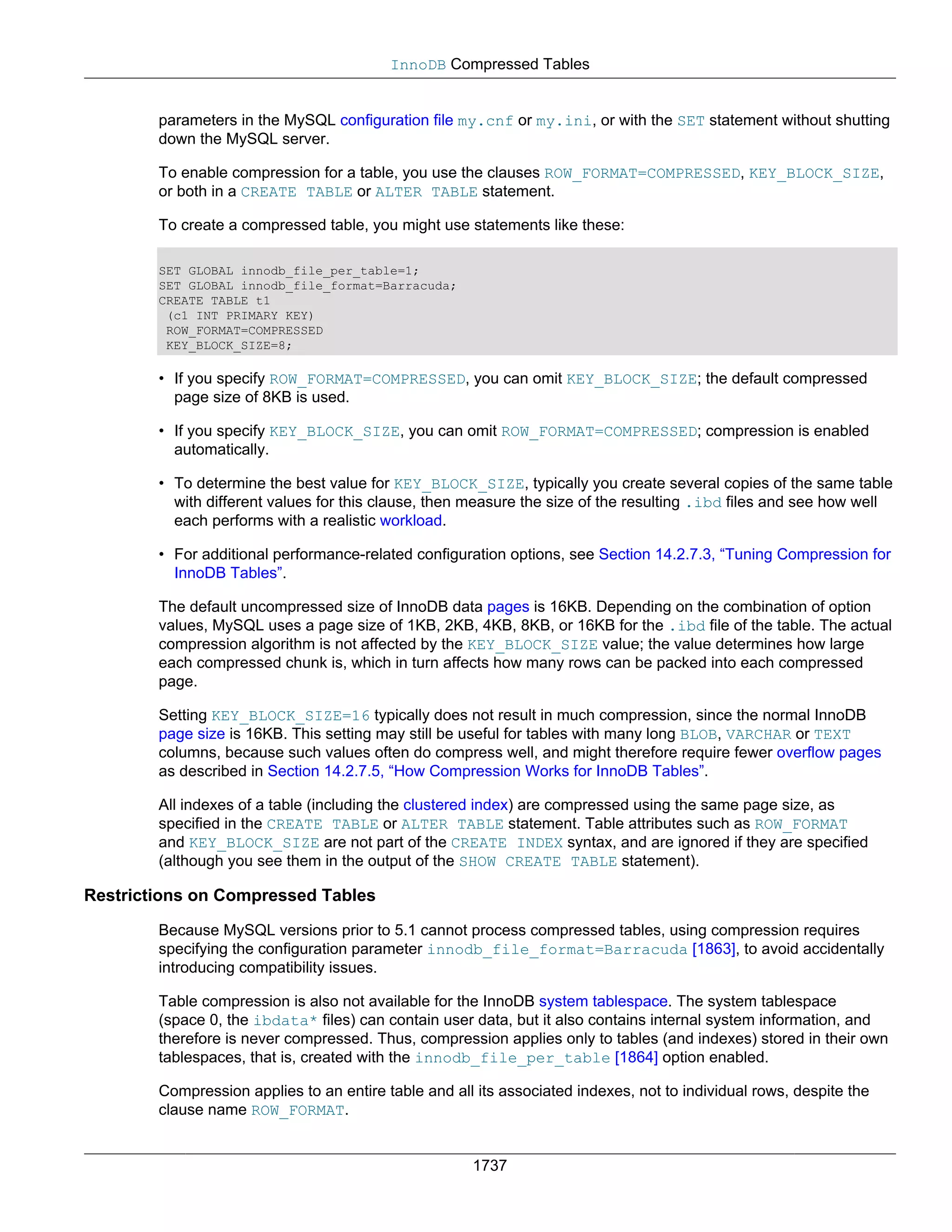 InnoDB Compressed Tables

parameters in the MySQL configuration file my.cnf or my.ini, or with the SET statement without shutting down the MySQL server.

To enable compression for a table, you use the clauses ROW_FORMAT=COMPRESSED, KEY_BLOCK_SIZE, or both in a CREATE TABLE or ALTER TABLE statement.

To create a compressed table, you might use statements like these:

SET GLOBAL innodb_file_per_table=1;
SET GLOBAL innodb_file_format=Barracuda;
CREATE TABLE t1
 (c1 INT PRIMARY KEY)
 ROW_FORMAT=COMPRESSED
 KEY_BLOCK_SIZE=8;

• If you specify ROW_FORMAT=COMPRESSED, you can omit KEY_BLOCK_SIZE; the default compressed page size of 8KB is used.

• If you specify KEY_BLOCK_SIZE, you can omit ROW_FORMAT=COMPRESSED; compression is enabled automatically.

• To determine the best value for KEY_BLOCK_SIZE, typically you create several copies of the same table with different values for this clause, then measure the size of the resulting .ibd files and see how well each performs with a realistic workload.

• For additional performance-related configuration options, see Section 14.2.7.3, “Tuning Compression for InnoDB Tables”.

The default uncompressed size of InnoDB data pages is 16KB. Depending on the combination of option values, MySQL uses a page size of 1KB, 2KB, 4KB, 8KB, or 16KB for the .ibd file of the table. The actual compression algorithm is not affected by the KEY_BLOCK_SIZE value; the value determines how large each compressed chunk is, which in turn affects how many rows can be packed into each compressed page.

Setting KEY_BLOCK_SIZE=16 typically does not result in much compression, since the normal InnoDB page size is 16KB. This setting may still be useful for tables with many long BLOB, VARCHAR or TEXT columns, because such values often do compress well, and might therefore require fewer overflow pages as described in Section 14.2.7.5, “How Compression Works for InnoDB Tables”.

All indexes of a table (including the clustered index) are compressed using the same page size, as specified in the CREATE TABLE or ALTER TABLE statement. Table attributes such as ROW_FORMAT and KEY_BLOCK_SIZE are not part of the CREATE INDEX syntax, and are ignored if they are specified (although you see them in the output of the SHOW CREATE TABLE statement).

Restrictions on Compressed Tables

Because MySQL versions prior to 5.1 cannot process compressed tables, using compression requires specifying the configuration parameter innodb_file_format=Barracuda [1863], to avoid accidentally introducing compatibility issues.

Table compression is also not available for the InnoDB system tablespace. The system tablespace (space 0, the ibdata* files) can contain user data, but it also contains internal system information, and therefore is never compressed. Thus, compression applies only to tables (and indexes) stored in their own tablespaces, that is, created with the innodb_file_per_table [1864] option enabled.

Compression applies to an entire table and all its associated indexes, not to individual rows, despite the clause name ROW_FORMAT.

1737